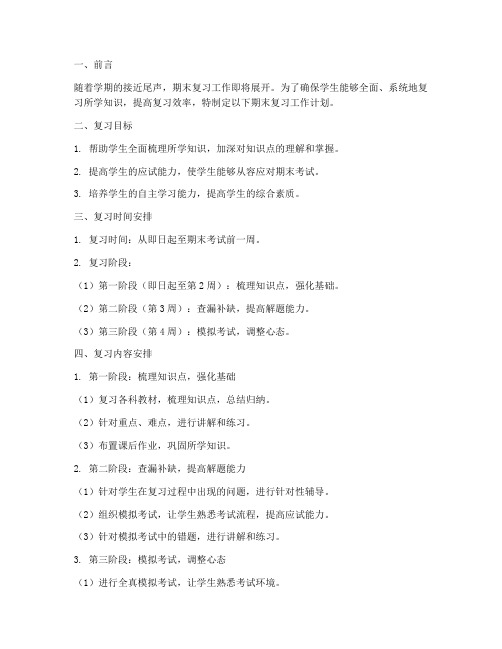 一、前言

随着学期的接近尾声，期末复习工作即将展开。为了确保学生能够全面、系统地复习所学知识，提高复习效率，特制定以下期末复习工作计划。

二、复习目标

1. 帮助学生全面梳理所学知识，加深对知识点的理解和掌握。

2. 提高学生的应试能力，使学生能够从容应对期末考试。

3. 培养学生的自主学习能力，提高学生的综合素质。

三、复习时间安排

1. 复习时间：从即日起至期末考试前一周。

2. 复习阶段：

（1）第一阶段（即日起至第 2 周）：梳理知识点，强化基础。

（2）第二阶段（第 3 周）：查漏补缺，提高解题能力。

（3）第三阶段（第 4 周）：模拟考试，调整心态。

四、复习内容安排

1. 第一阶段：梳理知识点，强化基础

（1）复习各科教材，梳理知识点，总结归纳。

（2）针对重点、难点，进行讲解和练习。

（3）布置课后作业，巩固所学知识。

2. 第二阶段：查漏补缺，提高解题能力

（1）针对学生在复习过程中出现的问题，进行针对性辅导。

（2）组织模拟考试，让学生熟悉考试流程，提高应试能力。

（3）针对模拟考试中的错题，进行讲解和练习。

3. 第三阶段：模拟考试，调整心态

（1）进行全真模拟考试，让学生熟悉考试环境。